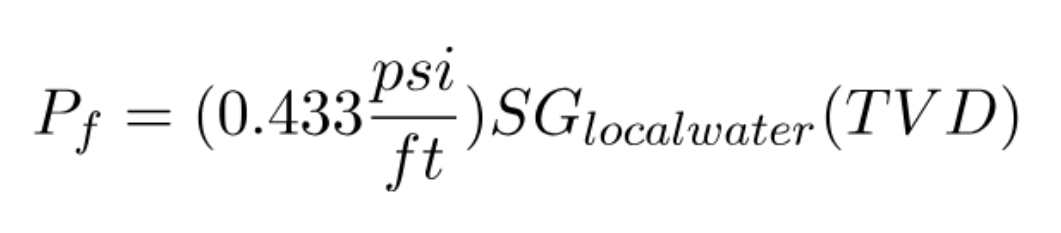 $P_f = (0.433\frac{psi}{ft})SG_{localwater}(TVD)$